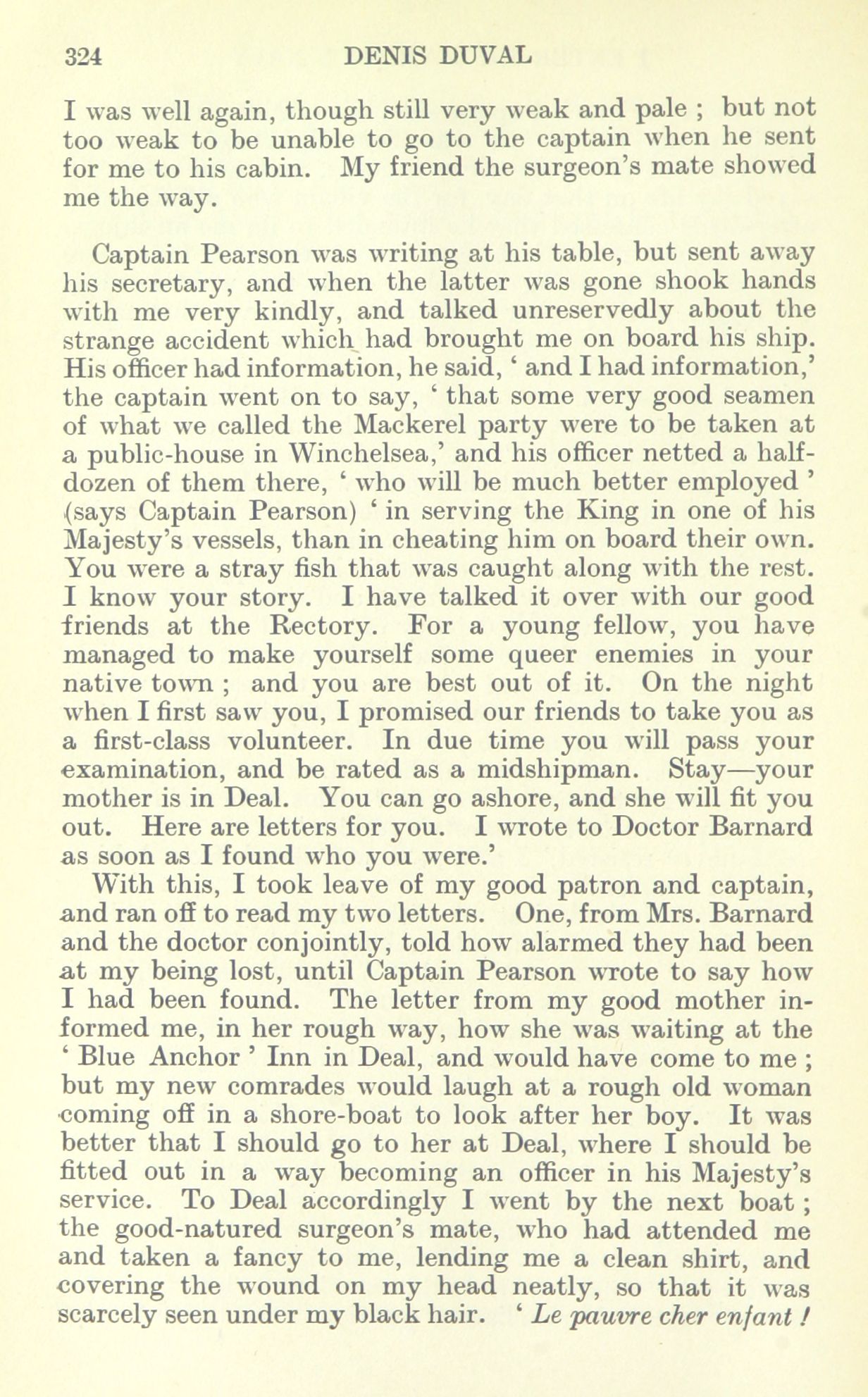 324 DENIS DUVAL

I was well again, though still very weak and pale ; but not too weak to be unable to go to the captain when he sent for me to his cabin. My friend the surgeon's mate showed me the way.

Captain Pearson was writing at his table, but sent away his secretary, and when the latter was gone shook hands with me very kindly, and talked unreservedly about the strange accident which had brought me on board his ship. His officer had information, he said, ' and I had information,' the captain went on to say, ' that some very good seamen of what we called the Mackerel party were to be taken at a public-house in Winchelsea,' and his officer netted a half-dozen of them there, ' who will be much better employed ' (says Captain Pearson) ' in serving the King in one of his Majesty's vessels, than in cheating him on board their own. You were a stray fish that was caught along with the rest. I know your story. I have talked it over with our good friends at the Rectory. For a young fellow, you have managed to make yourself some queer enemies in your native town ; and you are best out of it. On the night when I first saw you, I promised our friends to take you as a first-class volunteer. In due time you will pass your examination, and be rated as a midshipman. Stay—your mother is in Deal. You can go ashore, and she will fit you out. Here are letters for you. I wrote to Doctor Barnard as soon as I found who you were.'

With this, I took leave of my good patron and captain, and ran off to read my two letters. One, from Mrs. Barnard and the doctor conjointly, told how alarmed they had been at my being lost, until Captain Pearson wrote to say how I had been found. The letter from my good mother informed me, in her rough way, how she was waiting at the ' Blue Anchor ' Inn in Deal, and would have come to me ; but my new comrades would laugh at a rough old woman coming off in a shore-boat to look after her boy. It was better that I should go to her at Deal, where I should be fitted out in a way becoming an officer in his Majesty's service. To Deal accordingly I went by the next boat ; the good-natured surgeon's mate, who had attended me and taken a fancy to me, lending me a clean shirt, and covering the wound on my head neatly, so that it was scarcely seen under my black hair. ' Le pauvre cher enfant !